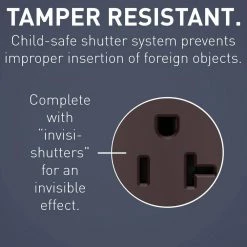 TAMPER RESISTANT.
Child-safe shutter system prevents improper insertion of foreign objects.

Complete with "invisi-shutters" for an invisible effect.